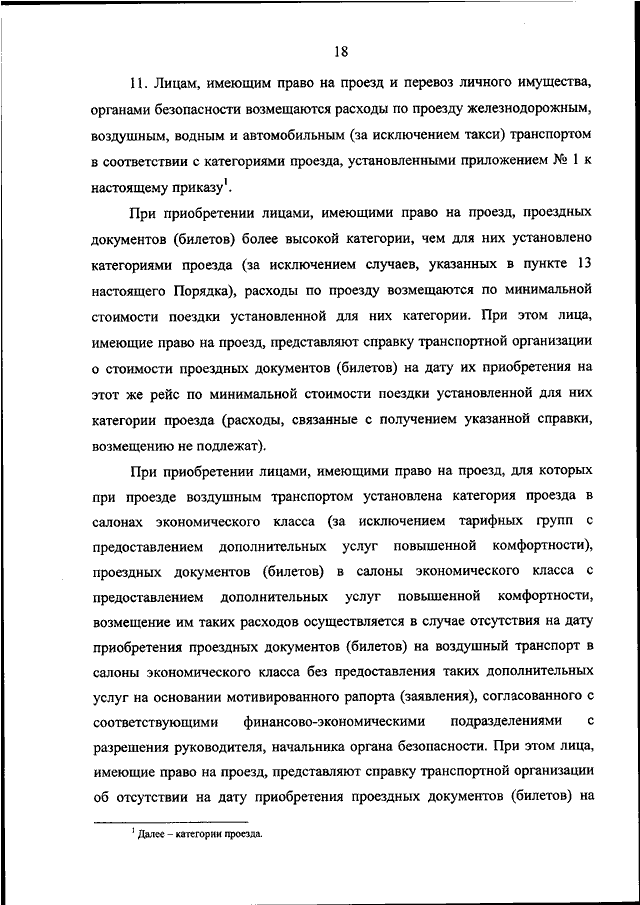 18

11. Лицам, имеющим право на проезд и перевоз личного имущества, органами безопасности возмещаются расходы по проезду железнодорожным, воздушным, водным и автомобильным (за исключением такси) транспортом в соответствии с категориями проезда, установленными приложением № 1 к настоящему приказу$^1$.

При приобретении лицами, имеющими право на проезд, проездных документов (билетов) более высокой категории, чем для них установлено категориями проезда (за исключением случаев, указанных в пункте 13 настоящего Порядка), расходы по проезду возмещаются по минимальной стоимости поездки установленной для них категории. При этом лица, имеющие право на проезд, представляют справку транспортной организации о стоимости проездных документов (билетов) на дату их приобретения на этот же рейс по минимальной стоимости поездки установленной для них категории проезда (расходы, связанные с получением указанной справки, возмещению не подлежат).

При приобретении лицами, имеющими право на проезд, для которых при проезде воздушным транспортом установлена категория проезда в салонах экономического класса (за исключением тарифных групп с предоставлением дополнительных услуг повышенной комфортности), проездных документов (билетов) в салоны экономического класса с предоставлением дополнительных услуг повышенной комфортности, возмещение им таких расходов осуществляется в случае отсутствия на дату приобретения проездных документов (билетов) на воздушный транспорт в салоны экономического класса без предоставления таких дополнительных услуг на основании мотивированного рапорта (заявления), согласованного с соответствующими финансово-экономическими подразделениями с разрешения руководителя, начальника органа безопасности. При этом лица, имеющие право на проезд, представляют справку транспортной организации об отсутствии на дату приобретения проездных документов (билетов) на

$^1$ Далее – категории проезда.